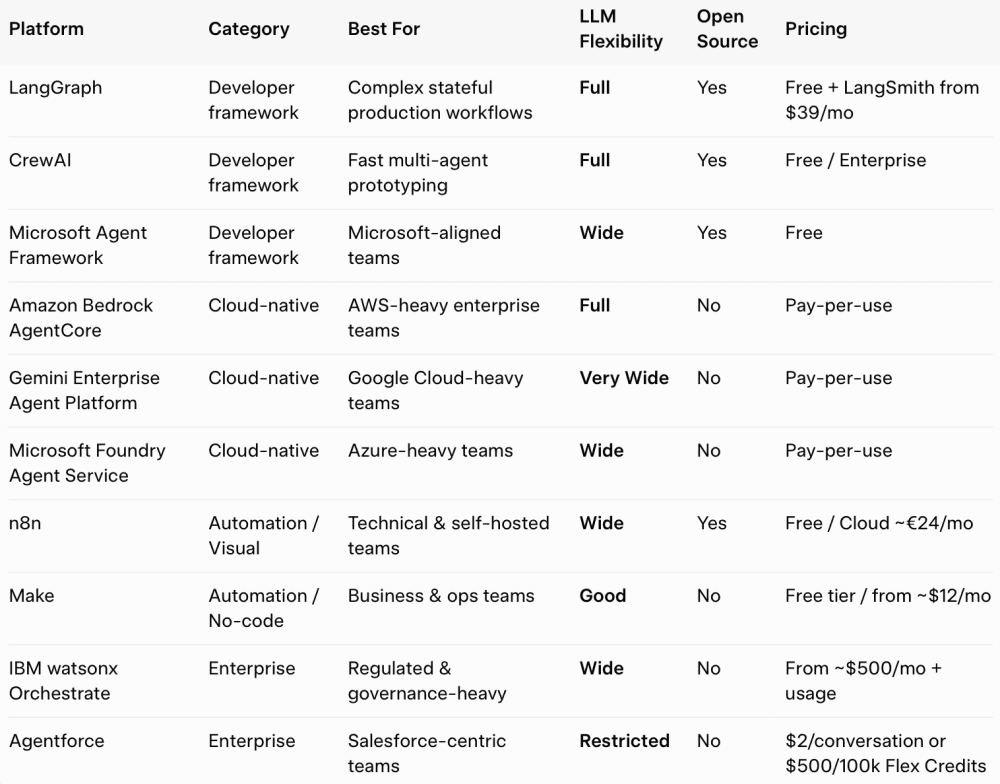 | Platform | Category | Best For | LLM Flexibility | Open Source | Pricing |
|---|---|---|---|---|---|
| LangGraph | Developer framework | Complex stateful production workflows | Full | Yes | Free + LangSmith from \$39/mo |
| CrewAI | Developer framework | Fast multi-agent prototyping | Full | Yes | Free / Enterprise |
| Microsoft Agent Framework | Developer framework | Microsoft-aligned teams | Wide | Yes | Free |
| Amazon Bedrock AgentCore | Cloud-native | AWS-heavy enterprise teams | Full | No | Pay-per-use |
| Gemini Enterprise Agent Platform | Cloud-native | Google Cloud-heavy teams | Very Wide | No | Pay-per-use |
| Microsoft Foundry Agent Service | Cloud-native | Azure-heavy teams | Wide | No | Pay-per-use |
| n8n | Automation / Visual | Technical & self-hosted teams | Wide | Yes | Free / Cloud ~€24/mo |
| Make | Automation / No-code | Business & ops teams | Good | No | Free tier / from ~\$12/mo |
| IBM watsonx Orchestrate | Enterprise | Regulated & governance-heavy | Wide | No | From ~\$500/mo + usage |
| Agentforce | Enterprise | Salesforce-centric teams | Restricted | No | \$2/conversation or \$500/100k Flex Credits |